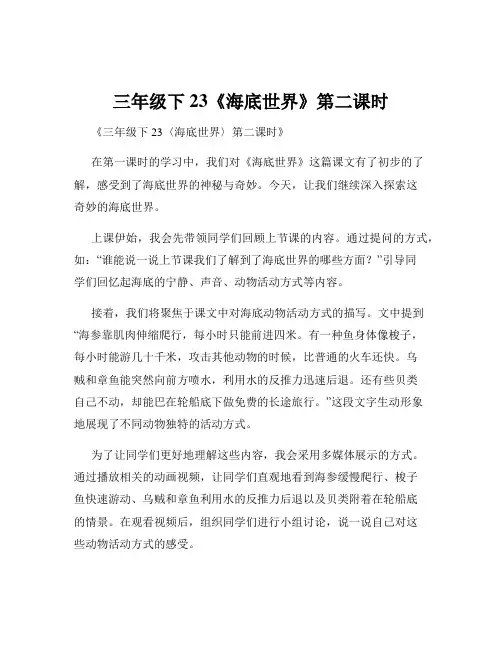 三年级下 23《海底世界》第二课时

《三年级下 23〈海底世界〉第二课时》

在第一课时的学习中，我们对《海底世界》这篇课文有了初步的了解，感受到了海底世界的神秘与奇妙。今天，让我们继续深入探索这奇妙的海底世界。

上课伊始，我会先带领同学们回顾上节课的内容。通过提问的方式，如：“谁能说一说上节课我们了解到了海底世界的哪些方面？”引导同学们回忆起海底的宁静、声音、动物活动方式等内容。

接着，我们将聚焦于课文中对海底动物活动方式的描写。文中提到“海参靠肌肉伸缩爬行，每小时只能前进四米。有一种鱼身体像梭子，每小时能游几十千米，攻击其他动物的时候，比普通的火车还快。乌贼和章鱼能突然向前方喷水，利用水的反推力迅速后退。还有些贝类自己不动，却能巴在轮船底下做免费的长途旅行。”这段文字生动形象地展现了不同动物独特的活动方式。

为了让同学们更好地理解这些内容，我会采用多媒体展示的方式。通过播放相关的动画视频，让同学们直观地看到海参缓慢爬行、梭子鱼快速游动、乌贼和章鱼利用水的反推力后退以及贝类附着在轮船底的情景。在观看视频后，组织同学们进行小组讨论，说一说自己对这些动物活动方式的感受。